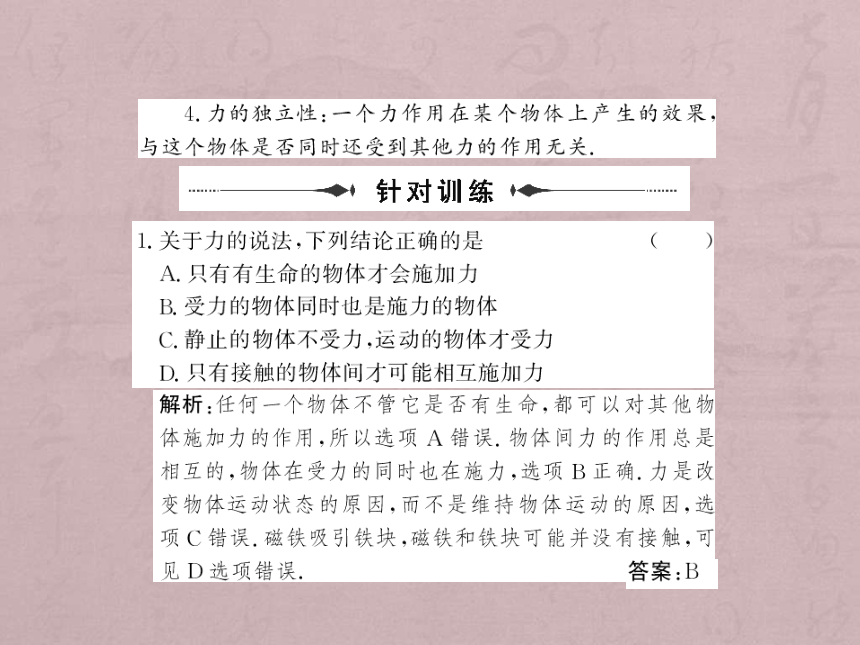 4. 力的独立性：一个力作用在某个物体上产生的效果，与这个物体是否同时还受到其他力的作用无关.

针对训练

1. 关于力的说法，下列结论正确的是 （　　）
A. 只有有生命的物体才会施加力
B. 受力的物体同时也是施力的物体
C. 静止的物体不受力，运动的物体才受力
D. 只有接触的物体间才可能相互施加力

解析：任何一个物体不管它是否有生命，都可以对其他物体施加力的作用，所以选项 A 错误. 物体间力的作用总是相互的，物体在受力的同时也在施力，选项 B 正确. 力是改变物体运动状态的原因，而不是维持物体运动的原因，选项 C 错误. 磁铁吸引铁块，磁铁和铁块可能并没有接触，可见 D 选项错误.

答案：B